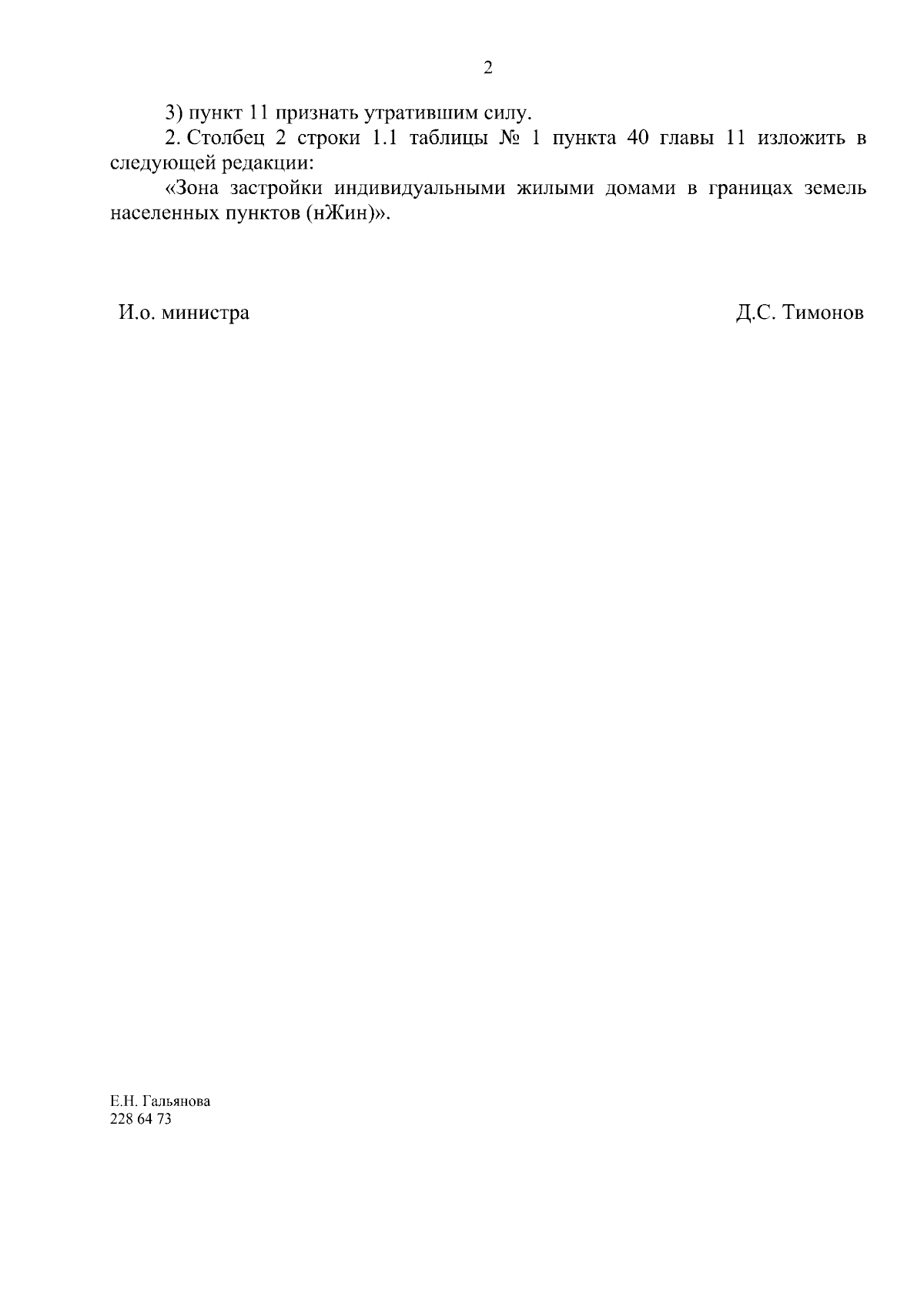 2

3) пункт 11 признать утратившим силу.

2. Столбец 2 строки 1.1 таблицы № 1 пункта 40 главы 11 изложить в следующей редакции:

«Зона застройки индивидуальными жилыми домами в границах земель населенных пунктов (нЖин)».

И.о. министра

Д.С. Тимонов

Е.Н. Гальянова
228 64 73